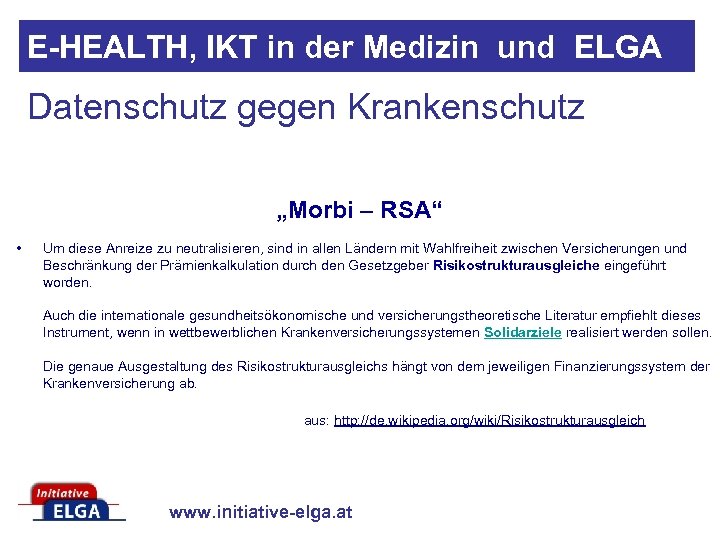 E-HEALTH, IKT in der Medizin und ELGA

Datenschutz gegen Krankenschutz

„Morbi – RSA“

• Um diese Anreize zu neutralisieren, sind in allen Ländern mit Wahlfreiheit zwischen Versicherungen und Beschränkung der Prämienkalkulation durch den Gesetzgeber Risikostrukturausgleiche eingeführt worden.

Auch die internationale gesundheitsökonomische und versicherungstheoretische Literatur empfiehlt dieses Instrument, wenn in wettbewerblichen Krankenversicherungssystemen Solidarziele realisiert werden sollen.

Die genaue Ausgestaltung des Risikostrukturausgleichs hängt von dem jeweiligen Finanzierungssystem der Krankenversicherung ab.

aus: http://de.wikipedia.org/wiki/Risikostrukturausgleich

Initiative ELGA

www.initiative-elga.at